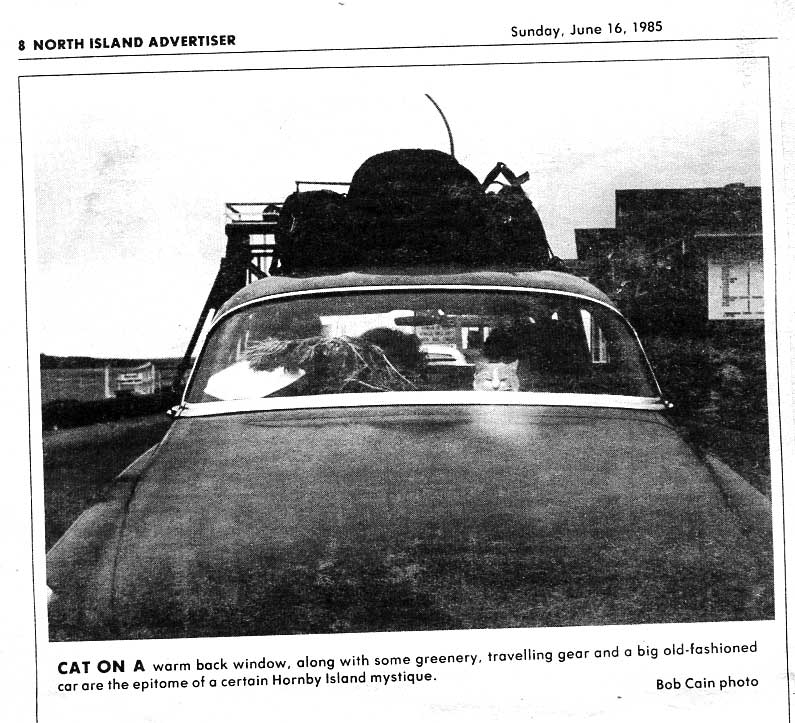 8 NORTH ISLAND ADVERTISER

Sunday, June 16, 1985

CAT ON A warm back window, along with some greenery, travelling gear and a big old-fashioned car are the epitome of a certain Hornby Island mystique.

Bob Cain photo